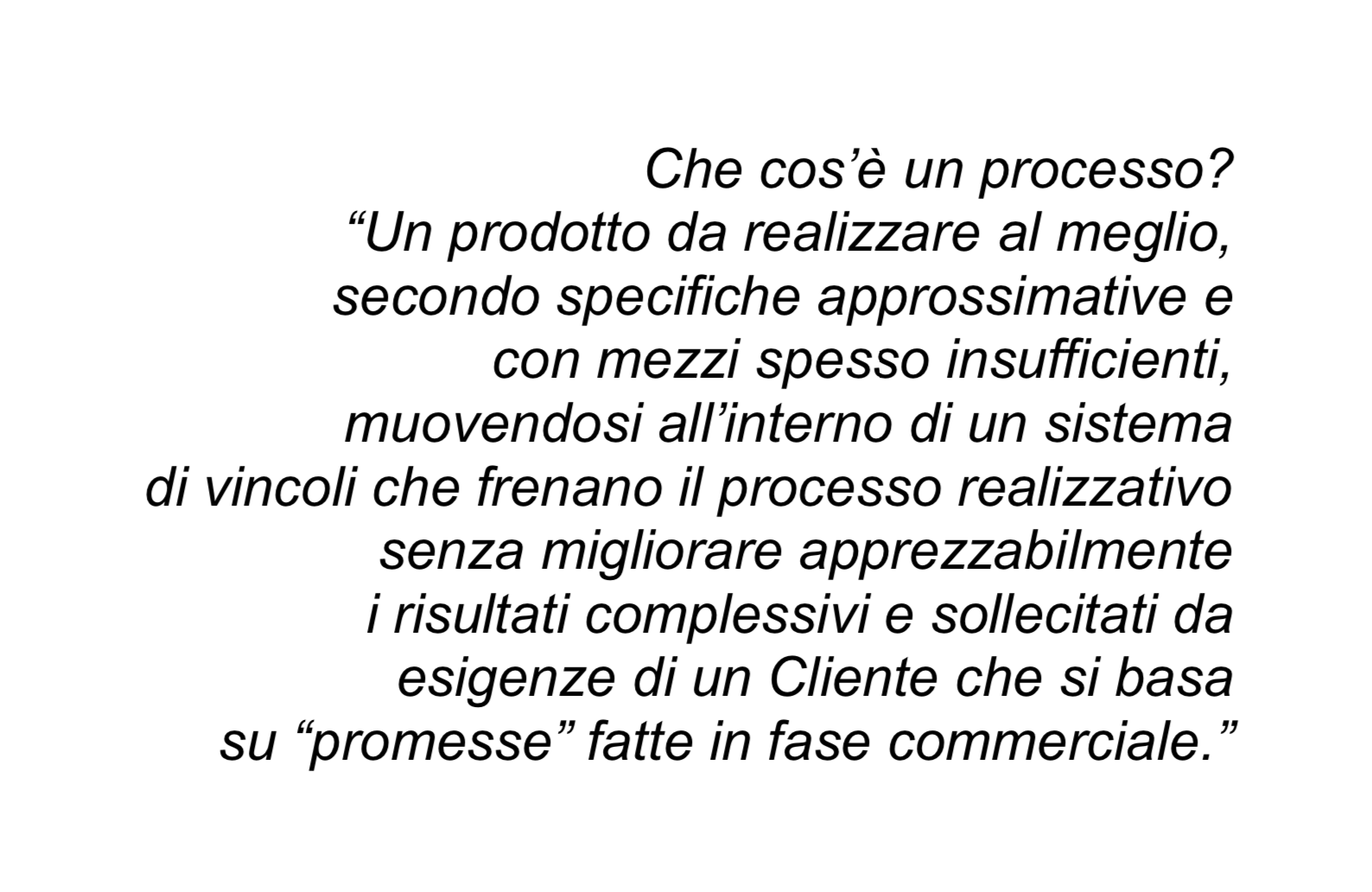 Che cos’è un processo?
“Un prodotto da realizzare al meglio, secondo specifiche approssimative e con mezzi spesso insufficienti, muovendosi all’interno di un sistema di vincoli che frenano il processo realizzativo senza migliorare apprezzabilmente i risultati complessivi e sollecitati da esigenze di un Cliente che si basa su “promesse” fatte in fase commerciale.”